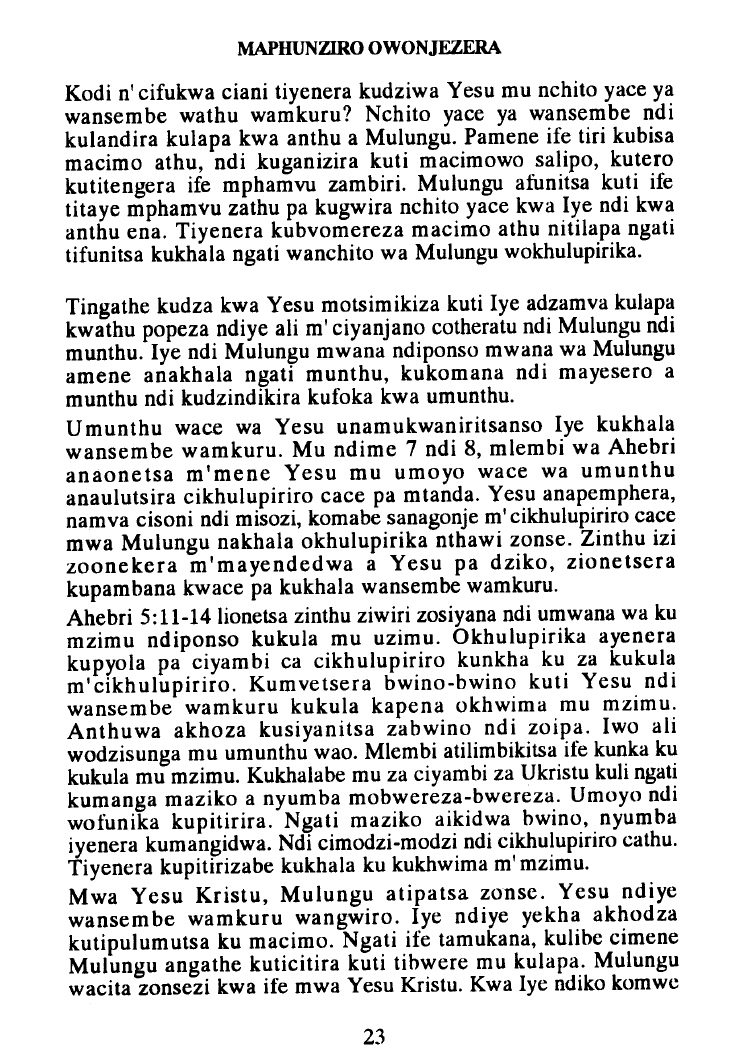 MAPHUNZIRO OWONJEZERA

Kodi n'cifukwa ciani tiyenera kudziwa Yesu mu nchito yace ya wansembe wathu wamkuru? Nchito yace ya wansembe ndi kulandira kulapa kwa anthu a Mulungu. Pamene ife tiri kubisa macimo athu, ndi kuganizira kuti macimowo salipo, kutero kutitengera ife mphamvu zambiri. Mulungu afunitsa kuti ife titaye mphamvu zathu pa kugwira nchito yace kwa Iye ndi kwa anthu ena. Tiyenera kubvomereza macimo athu nitilapa ngati tifunitsa kukhala ngati wanchito wa Mulungu wokhulupirika.

Tingathe kudza kwa Yesu motsimikiza kuti Iye adzamva kulapa kwathu popeza ndiye ali m'ciyanjano cotheratu ndi Mulungu ndi munthu. Iye ndi Mulungu mwana ndiponso mwana wa Mulungu amene anakhala ngati munthu, kukomana ndi mayesero a munthu ndi kudzindikira kufoka kwa umunthu.

Umunthu wace wa Yesu unamukwaniritsanso Iye kukhala wansembe wamkuru. Mu ndime 7 ndi 8, mlembi wa Ahebri anaonetsa m'mene Yesu mu umoyo wace wa umunthu anaulutsira cikhulupiriro cace pa mtanda. Yesu anapemphera, namva cisoni ndi misozi, komabe sanagonje m'cikhulupiriro cace mwa Mulungu nakhala okhulupirika nthawi zonse. Zinthu izi zoonekera m'mayendedwa a Yesu pa dziko, zionetsera kupambana kwace pa kukhala wansembe wamkuru.

Ahebri 5:11-14 lionetsa zinthu ziwiri zosiyana ndi umwana wa ku mzimu ndiponso kukula mu uzimu. Okhulupirika ayenera kupyola pa ciyambi ca cikhulupiriro kunkha ku za kukula m'cikhulupiriro. Kumvetsera bwino-bwino kuti Yesu ndi wansembe wamkuru kukula kapena okhwima mu mzimu. Anthuwa akhoza kusiyanitsa zabwino ndi zoipa. Iwo ali wodzisunga mu umunthu wao. Mlembi atilimbikitsa ife kunka ku kukula mu mzimu. Kukhalabe mu za ciyambi za Ukristu kuli ngati kumanga maziko a nyumba mobwereza-bwereza. Umoyo ndi wofunika kupitirira. Ngati maziko aikidwa bwino, nyumba iyenera kumangidwa. Ndi cimodzi-modzi ndi cikhulupiriro cathu. Tiyenera kupitirizabe kukhala ku kukhwima m'mzimu.

Mwa Yesu Kristu, Mulungu atipatsa zonse. Yesu ndiye wansembe wamkuru wangwiro. Iye ndiye yekha akhodza kutipulumutsa ku macimo. Ngati ife tamukana, kulibe cimene Mulungu angathe kuticitira kuti tibwere mu kulapa. Mulungu wacita zonsezi kwa ife mwa Yesu Kristu. Kwa Iye ndiko komwe

23